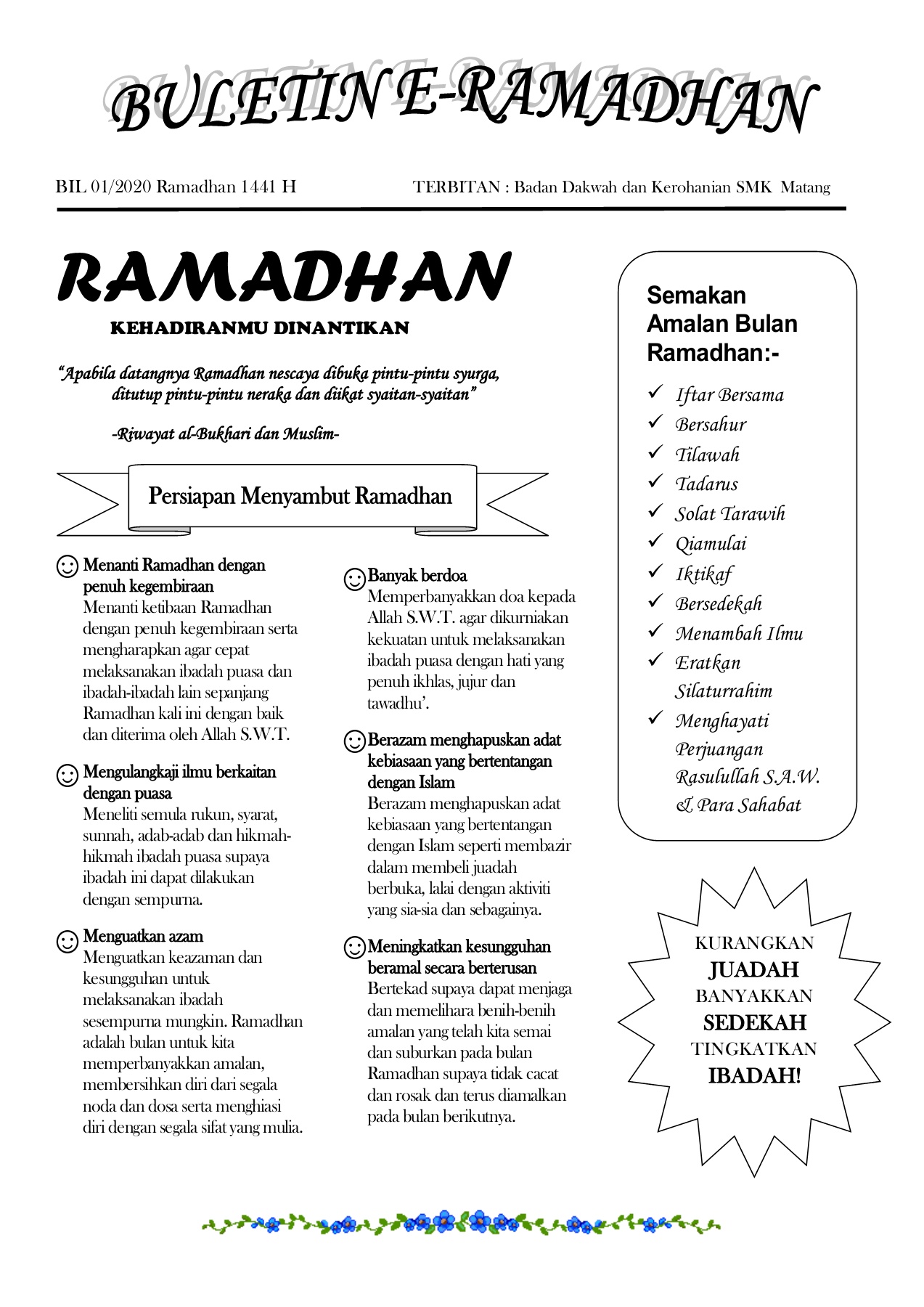 BULETIN E-RAMADHAN

BIL 01/2020 Ramadhan 1441 H

TERBITAN : Badan Dakwah dan Kerohanian SMK Matang

RAMADHAN

KEHADIRANMU DINANTIKAN

"Apabila datangnya Ramadhan nescaya dibuka pintu-pintu syurga, ditutup pintu-pintu neraka dan diikat syaitan-syaitan"

-Riwayat al-Bukhari dan Muslim-

Persiapan Menyambut Ramadhan

☺ Menanti Ramadhan dengan penuh kegembiraan
Menanti ketibaan Ramadhan dengan penuh kegembiraan serta mengharapkan agar cepat melaksanakan ibadah puasa dan ibadah-ibadah lain sepanjang Ramadhan kali ini dengan baik dan diterima oleh Allah S.W.T.

☺ Mengulangkaji ilmu berkaitan dengan puasa
Meneliti semula rukun, syarat, sunnah, adab-adab dan hikmah-hikmah ibadah puasa supaya ibadah ini dapat dilakukan dengan sempurna.

☺ Menguatkan azam
Menguatkan keazaman dan kesungguhan untuk melaksanakan ibadah sesempurna mungkin. Ramadhan adalah bulan untuk kita memperbanyakkan amalan, membersihkan diri dari segala noda dan dosa serta menghiasi diri dengan segala sifat yang mulia.

☺ Banyak berdoa
Memperbanyakkan doa kepada Allah S.W.T. agar dikurniakan kekuatan untuk melaksanakan ibadah puasa dengan hati yang penuh ikhlas, jujur dan tawadhu'.

☺ Berazam menghapuskan adat kebiasaan yang bertentangan dengan Islam
Berazam menghapuskan adat kebiasaan yang bertentangan dengan Islam seperti membazir dalam membeli juadah berbuka, lalai dengan aktiviti yang sia-sia dan sebagainya.

☺ Meningkatkan kesungguhan beramal secara berterusan
Bertekad supaya dapat menjaga dan memelihara benih-benih amalan yang telah kita semai dan suburkan pada bulan Ramadhan supaya tidak cacat dan rosak dan terus diamalkan pada bulan berikutnya.

Semakan Amalan Bulan Ramadhan:-

✓ Iftar Bersama
✓ Bersahur
✓ Tilawah
✓ Tadarus
✓ Solat Tarawih
✓ Qiamulai
✓ Iktikaf
✓ Bersedekah
✓ Menambah Ilmu
✓ Eratkan Silaturrahim
✓ Menghayati Perjuangan Rasulullah S.A.W. & Para Sahabat

KURANGKAN
JUADAH
BANYAKKAN
SEDEKAH
TINGKATKAN
IBADAH!